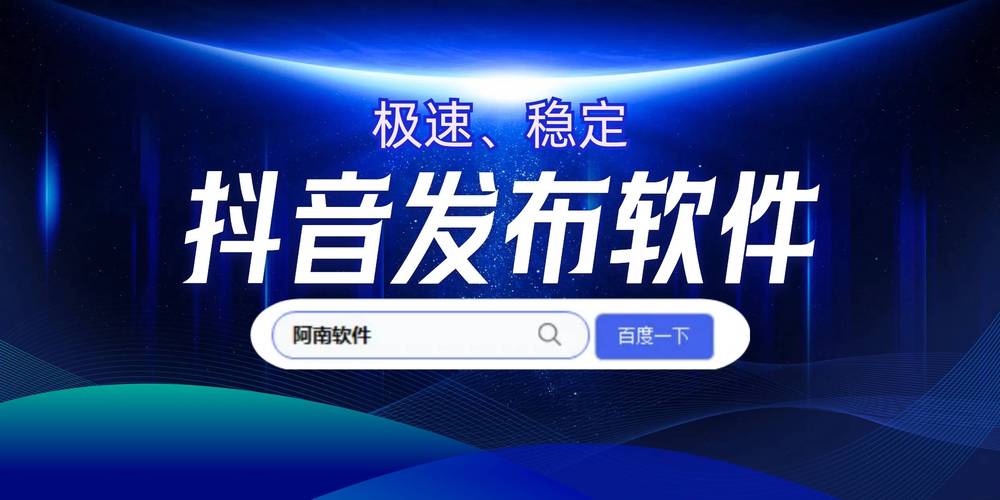 极速、稳定

抖音发布软件

阿南软件

百度一下